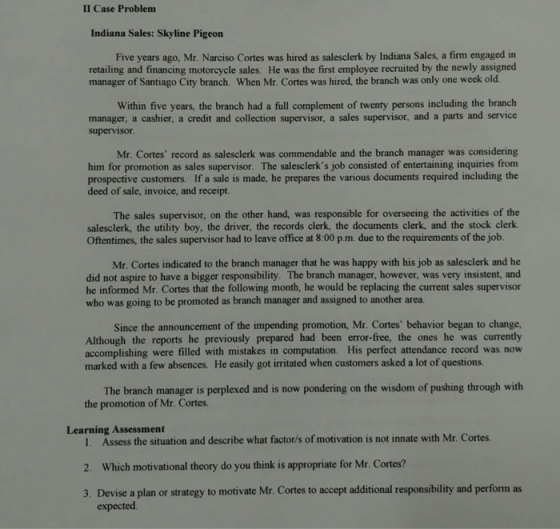 II Case Problem

Indiana Sales: Skyline Pigeon

Five years ago, Mr. Narciso Cortes was hired as salesclerk by Indiana Sales, a firm engaged in retailing and financing motorcycle sales. He was the first employee recruited by the newly assigned manager of Santiago City branch. When Mr. Cortes was hired, the branch was only one week old.

Within five years, the branch had a full complement of twenty persons including the branch manager, a cashier, a credit and collection supervisor, a sales supervisor, and a parts and service supervisor.

Mr. Cortes' record as salesclerk was commendable and the branch manager was considering him for promotion as sales supervisor. The salesclerk's job consisted of entertaining inquiries from prospective customers. If a sale is made, he prepares the various documents required including the deed of sale, invoice, and receipt.

The sales supervisor, on the other hand, was responsible for overseeing the activities of the salesclerk, the utility boy, the driver, the records clerk, the documents clerk, and the stock clerk. Oftentimes, the sales supervisor had to leave office at 8:00 p.m. due to the requirements of the job.

Mr. Cortes indicated to the branch manager that he was happy with his job as salesclerk and he did not aspire to have a bigger responsibility. The branch manager, however, was very insistent, and he informed Mr. Cortes that the following month, he would be replacing the current sales supervisor who was going to be promoted as branch manager and assigned to another area.

Since the announcement of the impending promotion, Mr. Cortes' behavior began to change, Although the reports he previously prepared had been error-free, the ones he was currently accomplishing were filled with mistakes in computation. His perfect attendance record was now marked with a few absences. He easily got irritated when customers asked a lot of questions.

The branch manager is perplexed and is now pondering on the wisdom of pushing through with the promotion of Mr. Cortes.

Learning Assessment
1. Assess the situation and describe what factor/s of motivation is not innate with Mr. Cortes.

2. Which motivational theory do you think is appropriate for Mr. Cortes?

3. Devise a plan or strategy to motivate Mr. Cortes to accept additional responsibility and perform as expected.